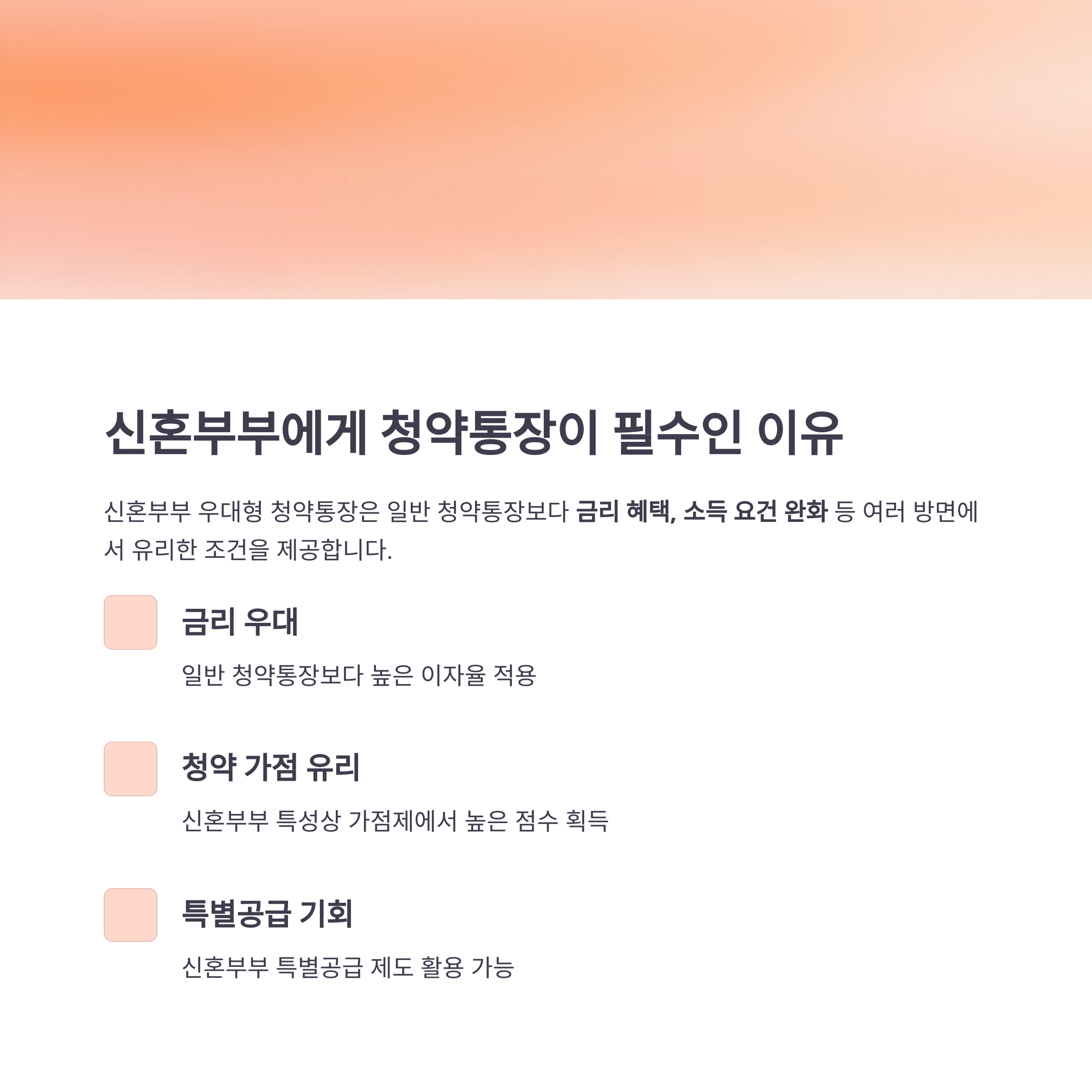 신혼부부에게 청약통장이 필수인 이유

신혼부부 우대형 청약통장은 일반 청약통장보다 금리 혜택, 소득 요건 완화 등 여러 방면에서 유리한 조건을 제공합니다.

금리 우대

일반 청약통장보다 높은 이자율 적용

청약 가점 유리

신혼부부 특성상 가점제에서 높은 점수 획득

특별공급 기회

신혼부부 특별공급 제도 활용 가능